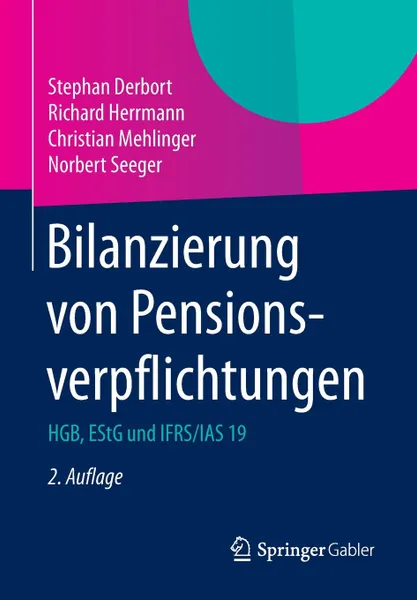 Stephan Derbort
Richard Herrmann
Christian Mehlinger
Norbert Seeger

Bilanzierung von Pensionsverpflichtungen

HGB, EStG und IFRS/IAS 19

2. Auflage

Springer Gabler